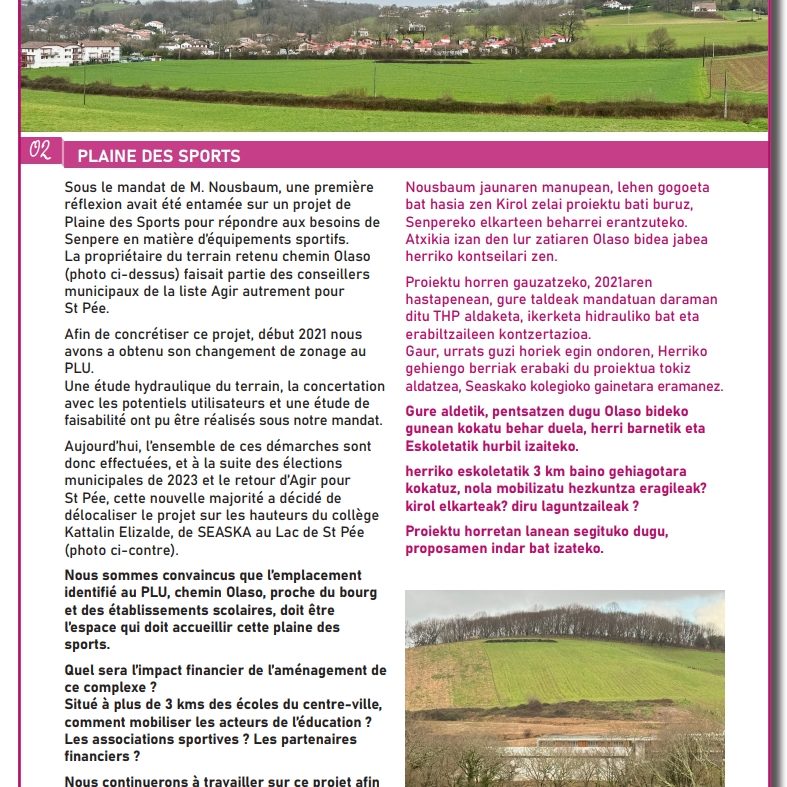 02

PLAINE DES SPORTS

Sous le mandat de M. Nousbaum, une première réflexion avait été entamée sur un projet de Plaine des Sports pour répondre aux besoins de Senpere en matière d'équipements sportifs.
La propriétaire du terrain retenu chemin Olaso (photo ci-dessus) faisait partie des conseillers municipaux de la liste Agir autrement pour St Pée.

Afin de concrétiser ce projet, début 2021 nous avons a obtenu son changement de zonage au PLU.
Une étude hydraulique du terrain, la concertation avec les potentiels utilisateurs et une étude de faisabilité ont pu être réalisés sous notre mandat.

Aujourd'hui, l'ensemble de ces démarches sont donc effectuées, et à la suite des élections municipales de 2023 et le retour d'Agir pour St Pée, cette nouvelle majorité a décidé de délocaliser le projet sur les hauteurs du collège Kattalin Elizalde, de SEASKA au Lac de St Pée (photo ci-contre).

Nous sommes convaincus que l'emplacement identifié au PLU, chemin Olaso, proche du bourg et des établissements scolaires, doit être l'espace qui doit accueillir cette plaine des sports.

Quel sera l'impact financier de l'aménagement de ce complexe ?
Situé à plus de 3 kms des écoles du centre-ville, comment mobiliser les acteurs de l'éducation ? Les associations sportives ? Les partenaires financiers ?

Nous continuerons à travailler sur ce projet afin

Nousbaum jaunaren manupean, lehen gogoeta bat hasia zen Kirol zelai proiektu bati buruz, Senpereko elkarteen beharrei erantzuteko. Atxikia izan den lur zatiaren Olaso bidea jabea herriko kontseilari zen.

Proiektu horren gauzatzeko, 2021aren hastapenean, gure taldeak mandatuan daraman ditu THP aldaketa, ikerketa hidrauliko bat eta erabiltzaileen kontzertazioa.
Gaur, urrats guzi horiek egin ondoren, Herriko gehiengo berriak erabaki du proiektua tokiz aldatzea, Seaskako kolegioko gainetara eramanez.

Gure aldetik, pentsatzen dugu Olaso bideko gunean kokatu behar duela, herri barnetik eta Eskoletatik hurbil izaiteko.

herriko eskoletatik 3 km baino gehiagotara kokatuz, nola mobilizatu hezkuntza eragileak? kirol elkarteak? diru laguntzaileak ?

Proiektu horretan lanean segituko dugu, proposamen indar bat izateko.